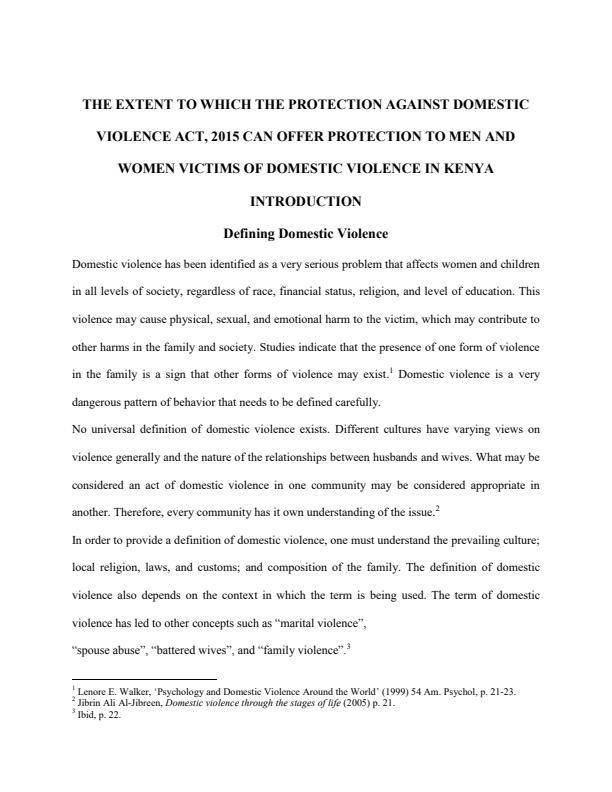 THE EXTENT TO WHICH THE PROTECTION AGAINST DOMESTIC VIOLENCE ACT, 2015 CAN OFFER PROTECTION TO MEN AND WOMEN VICTIMS OF DOMESTIC VIOLENCE IN KENYA

INTRODUCTION

Defining Domestic Violence

Domestic violence has been identified as a very serious problem that affects women and children in all levels of society, regardless of race, financial status, religion, and level of education. This violence may cause physical, sexual, and emotional harm to the victim, which may contribute to other harms in the family and society. Studies indicate that the presence of one form of violence in the family is a sign that other forms of violence may exist.$^1$ Domestic violence is a very dangerous pattern of behavior that needs to be defined carefully.

No universal definition of domestic violence exists. Different cultures have varying views on violence generally and the nature of the relationships between husbands and wives. What may be considered an act of domestic violence in one community may be considered appropriate in another. Therefore, every community has it own understanding of the issue.$^2$

In order to provide a definition of domestic violence, one must understand the prevailing culture; local religion, laws, and customs; and composition of the family. The definition of domestic violence also depends on the context in which the term is being used. The term of domestic violence has led to other concepts such as “marital violence”,

“spouse abuse”, “battered wives”, and “family violence”.$^3$

$^1$ Lenore E. Walker, ‘Psychology and Domestic Violence Around the World’ (1999) 54 Am. Psychol, p. 21-23.
$^2$ Jibrin Ali Al-Jibreen, Domestic violence through the stages of life (2005) p. 21.
$^3$ Ibid, p. 22.